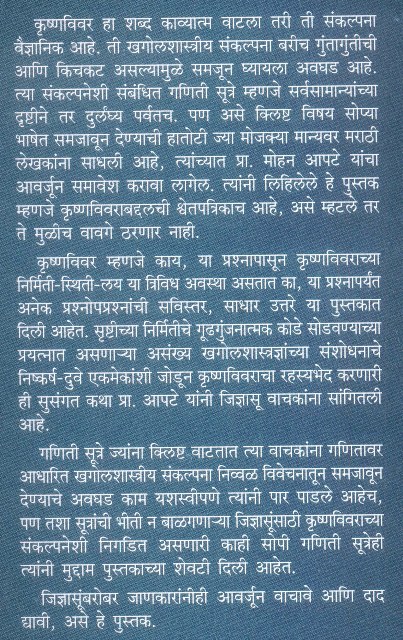 कृष्णविवर हा शब्द काव्यात्म वाटला तरी ती संकल्पना वैज्ञानिक आहे. ती खगोलशास्त्रीय संकल्पना बरीच गुंतागुंतीची आणि किचकट असल्यामुळे समजून घ्यायला अवघड आहे. त्या संकल्पनेशी संबंधित गणिती सूत्रे म्हणजे सर्वसामान्यांच्या दृष्टीने तर दुर्लंघ्य पर्वतच. पण असे क्लिष्ट विषय सोप्या भाषेत समजावून देण्याची हातोटी ज्या मोजक्या मान्यवर मराठी लेखकांना साधली आहे, त्यांच्यात प्रा. मोहन आपटे यांचा आवर्जून समावेश करावा लागेल. त्यांनी लिहिलेले हे पुस्तक म्हणजे कृष्णविवराबद्दलची श्वेतपत्रिकाच आहे, असे म्हटले तर ते मुळीच वावगे ठरणार नाही.

कृष्णविवर म्हणजे काय, या प्रश्नापासून कृष्णविवराच्या निर्मिती-स्थिती-लय या त्रिविध अवस्था असतात का, या प्रश्नापर्यंत अनेक प्रश्नोपप्रश्नांची सविस्तर, साधार उत्तरे या पुस्तकात दिली आहेत. सृष्टीच्या निर्मितीचे गूढगुंजनात्मक कोडे सोडवण्याच्या प्रयत्नात असणाऱ्या असंख्य खगोलशास्त्रज्ञांच्या संशोधनाचे निष्कर्ष-दुवे एकमेकांशी जोडून कृष्णविवराचा रहस्यभेद करणारी ही सुसंगत कथा प्रा. आपटे यांनी जिज्ञासू वाचकांना सांगितली आहे.

गणिती सूत्रे ज्यांना क्लिष्ट वाटतात त्या वाचकांना गणितावर आधारित खगोलशास्त्रीय संकल्पना निव्वळ विवेचनातून समजावून देण्याचे अवघड काम यशस्वीपणे त्यांनी पार पाडले आहेच, पण तशा सूत्रांची भीती न बाळगणाऱ्या जिज्ञासूंसाठी कृष्णविवराच्या संकल्पनेशी निगडित असणारी काही सोपी गणिती सूत्रेही त्यांनी मुद्दाम पुस्तकाच्या शेवटी दिली आहेत.

जिज्ञासूंबरोबर जाणकारांनीही आवर्जून वाचावे आणि दाद द्यावी, असे हे पुस्तक.